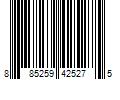 8 85259 42527 5